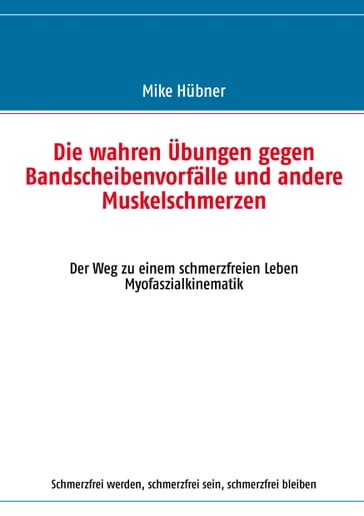 Mike Hübner

Die wahren Übungen gegen Bandscheibenvorfälle und andere Muskelschmerzen

Der Weg zu einem schmerzfreien Leben
Myofaszialkinematik

Schmerzfrei werden, schmerzfrei sein, schmerzfrei bleiben